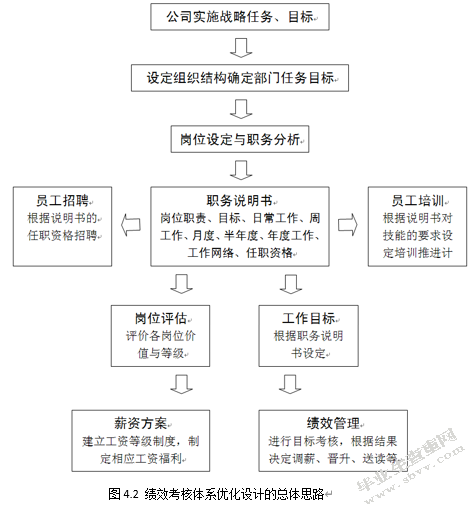 公司实施战略任务、目标

设定组织结构确定部门任务目标

岗位设定与职务分析

员工招聘
根据说明书的任职资格招聘

职务说明书
岗位职责、目标、日常工作、周工作、月度、半年度、年度工作、工作网络、任职资格

员工培训
根据说明书对技能的要求设定培训推进计

岗位评估
评价各岗位价值与等级

工作目标
根据职务说明书设定

薪资方案
建立工资等级制度，制定相应工资福利

绩效管理
进行目标考核，根据结果决定调薪、晋升、送读等

图 4.2 绩效考核体系优化设计的总体思路

毕业论文查重网
www.sbvv.com